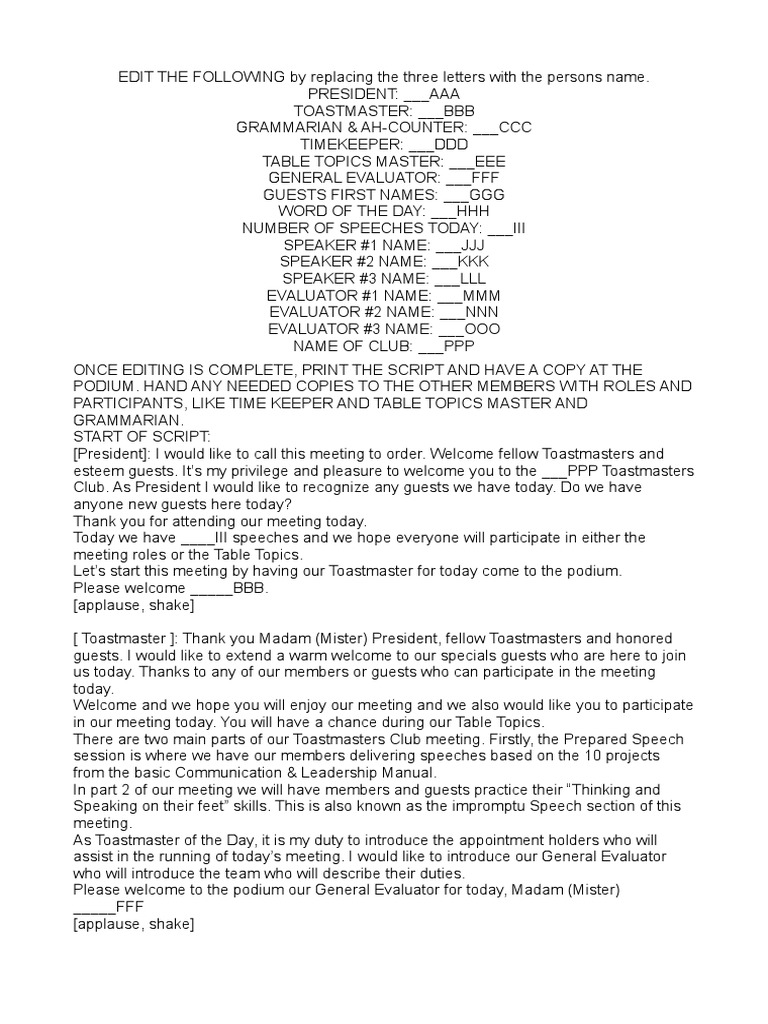 EDIT THE FOLLOWING by replacing the three letters with the persons name.
PRESIDENT: ___AAA
TOASTMASTER: ___BBB
GRAMMARIAN & AH-COUNTER: ___CCC
TIMEKEEPER: ___DDD
TABLE TOPICS MASTER: ___EEE
GENERAL EVALUATOR: ___FFF
GUESTS FIRST NAMES: ___GGG
WORD OF THE DAY: ___HHH
NUMBER OF SPEECHES TODAY: ___III
SPEAKER #1 NAME: ___JJJ
SPEAKER #2 NAME: ___KKK
SPEAKER #3 NAME: ___LLL
EVALUATOR #1 NAME: ___MMM
EVALUATOR #2 NAME: ___NNN
EVALUATOR #3 NAME: ___OOO
NAME OF CLUB: ___PPP

ONCE EDITING IS COMPLETE, PRINT THE SCRIPT AND HAVE A COPY AT THE PODIUM. HAND ANY NEEDED COPIES TO THE OTHER MEMBERS WITH ROLES AND PARTICIPANTS, LIKE TIME KEEPER AND TABLE TOPICS MASTER AND GRAMMARIAN.
START OF SCRIPT:
[President]: I would like to call this meeting to order. Welcome fellow Toastmasters and esteem guests. It's my privilege and pleasure to welcome you to the ___PPP Toastmasters Club. As President I would like to recognize any guests we have today. Do we have anyone new guests here today?
Thank you for attending our meeting today.
Today we have ____III speeches and we hope everyone will participate in either the meeting roles or the Table Topics.
Let's start this meeting by having our Toastmaster for today come to the podium.
Please welcome _____BBB.
[applause, shake]

[ Toastmaster ]: Thank you Madam (Mister) President, fellow Toastmasters and honored guests. I would like to extend a warm welcome to our specials guests who are here to join us today. Thanks to any of our members or guests who can participate in the meeting today.
Welcome and we hope you will enjoy our meeting and we also would like you to participate in our meeting today. You will have a chance during our Table Topics.
There are two main parts of our Toastmasters Club meeting. Firstly, the Prepared Speech session is where we have our members delivering speeches based on the 10 projects from the basic Communication & Leadership Manual.
In part 2 of our meeting we will have members and guests practice their "Thinking and Speaking on their feet" skills. This is also known as the impromptu Speech section of this meeting.
As Toastmaster of the Day, it is my duty to introduce the appointment holders who will assist in the running of today's meeting. I would like to introduce our General Evaluator who will introduce the team who will describe their duties.
Please welcome to the podium our General Evaluator for today, Madam (Mister) _____FFF
[applause, shake]